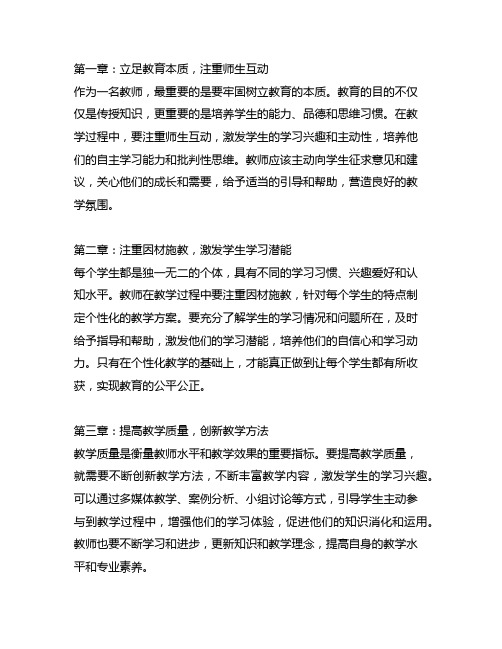 第一章：立足教育本质，注重师生互动
作为一名教师，最重要的是要牢固树立教育的本质。教育的目的不仅仅是传授知识，更重要的是培养学生的能力、品德和思维习惯。在教学过程中，要注重师生互动，激发学生的学习兴趣和主动性，培养他们的自主学习能力和批判性思维。教师应该主动向学生征求意见和建议，关心他们的成长和需要，给予适当的引导和帮助，营造良好的教学氛围。

第二章：注重因材施教，激发学生学习潜能
每个学生都是独一无二的个体，具有不同的学习习惯、兴趣爱好和认知水平。教师在教学过程中要注重因材施教，针对每个学生的特点制定个性化的教学方案。要充分了解学生的学习情况和问题所在，及时给予指导和帮助，激发他们的学习潜能，培养他们的自信心和学习动力。只有在个性化教学的基础上，才能真正做到让每个学生都有所收获，实现教育的公平公正。

第三章：提高教学质量，创新教学方法
教学质量是衡量教师水平和教学效果的重要指标。要提高教学质量，就需要不断创新教学方法，不断丰富教学内容，激发学生的学习兴趣。可以通过多媒体教学、案例分析、小组讨论等方式，引导学生主动参与到教学过程中，增强他们的学习体验，促进他们的知识消化和运用。教师也要不断学习和进步，更新知识和教学理念，提高自身的教学水平和专业素养。